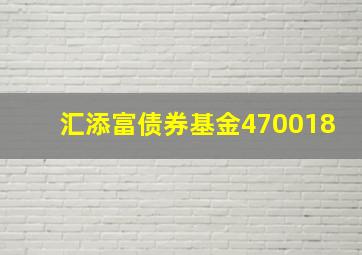 汇添富债券基金470018